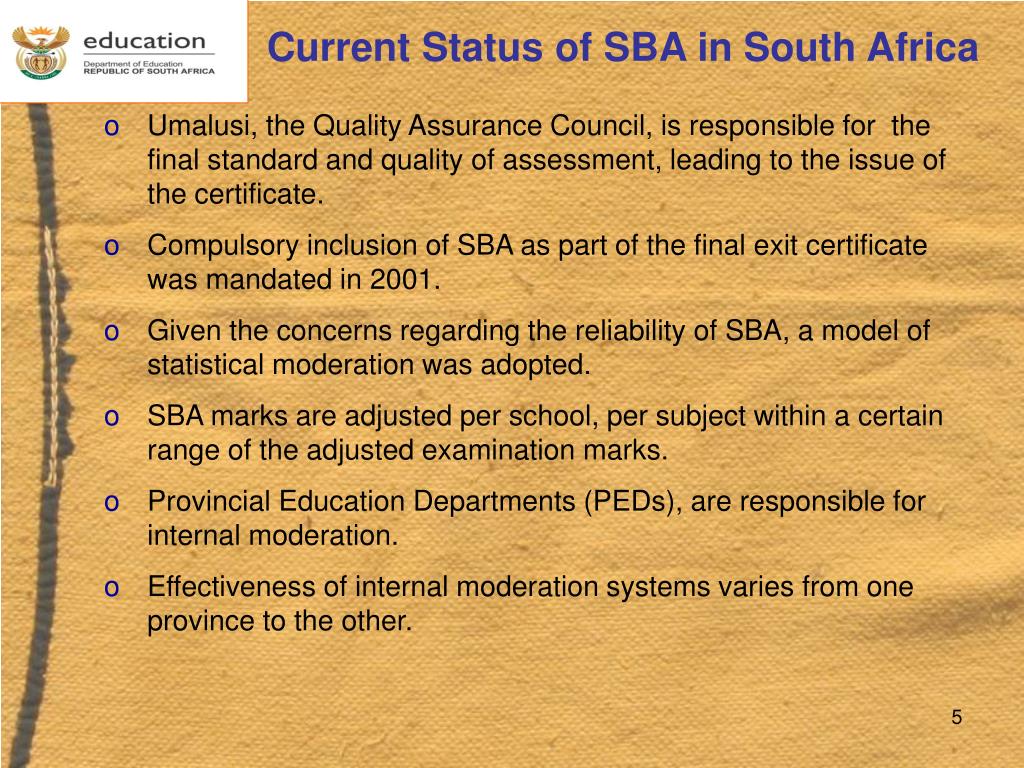 education
Department of Education
REPUBLIC OF SOUTH AFRICA

Current Status of SBA in South Africa

o Umalusi, the Quality Assurance Council, is responsible for the final standard and quality of assessment, leading to the issue of the certificate.

o Compulsory inclusion of SBA as part of the final exit certificate was mandated in 2001.

o Given the concerns regarding the reliability of SBA, a model of statistical moderation was adopted.

o SBA marks are adjusted per school, per subject within a certain range of the adjusted examination marks.

o Provincial Education Departments (PEDs), are responsible for internal moderation.

o Effectiveness of internal moderation systems varies from one province to the other.

5